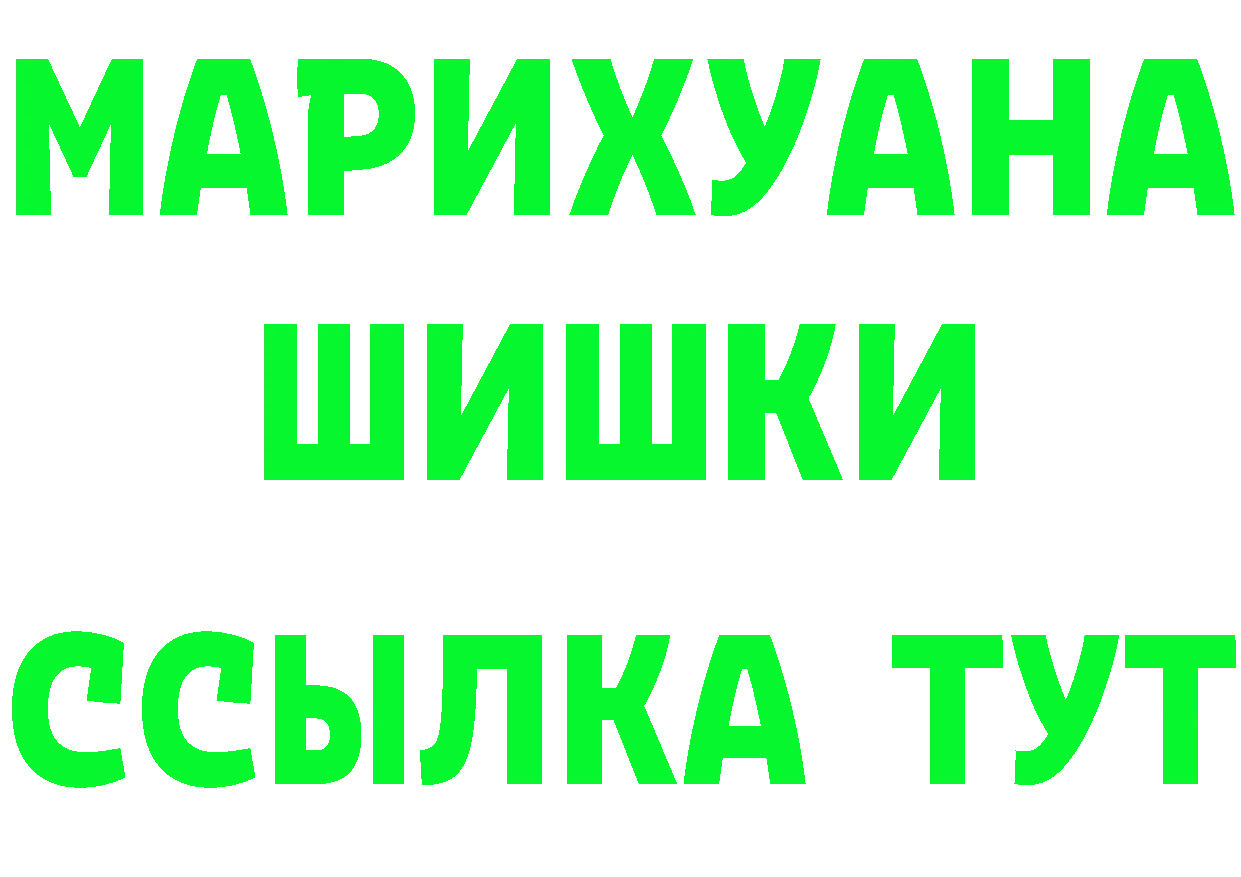 МАРИХУАНА
ШИШКИ
ССЫЛКА ТУТ